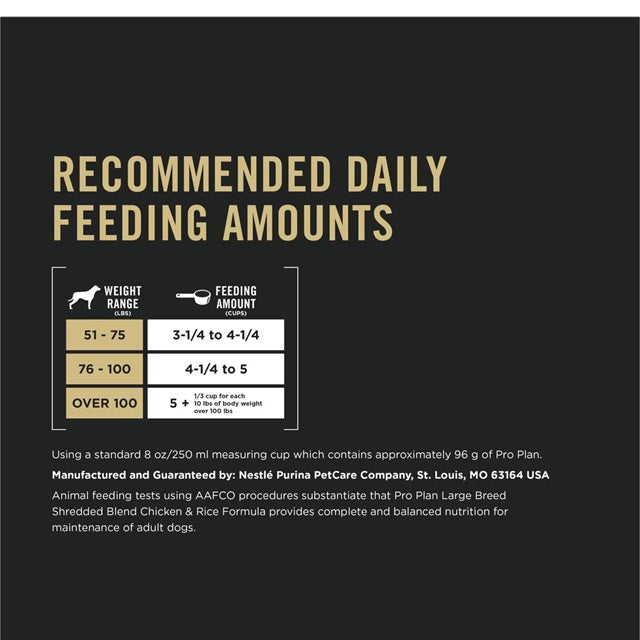 RECOMMENDED DAILY FEEDING AMOUNTS

| WEIGHT RANGE (LBS) | FEEDING AMOUNT (CUPS) |
|---|---|
| 51 - 75 | 3-1/4 to 4-1/4 |
| 76 - 100 | 4-1/4 to 5 |
| OVER 100 | 5 + 1/3 cup for each 10 lbs of body weight over 100 lbs |

Using a standard 8 oz/250 ml measuring cup which contains approximately 96 g of Pro Plan.

Manufactured and Guaranteed by: Nestlé Purina PetCare Company, St. Louis, MO 63164 USA

Animal feeding tests using AAFCO procedures substantiate that Pro Plan Large Breed Shredded Blend Chicken & Rice Formula provides complete and balanced nutrition for maintenance of adult dogs.